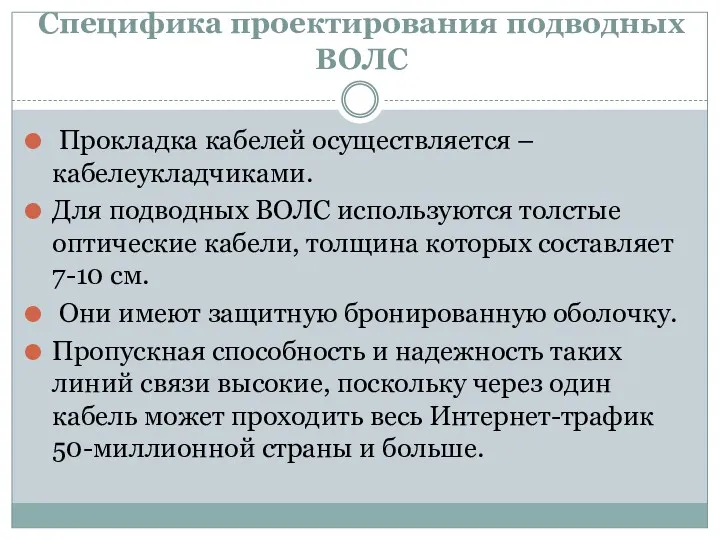 Специфика проектирования подводных ВОЛС

Прокладка кабелей осуществляется – кабелеукладчиками.

Для подводных ВОЛС используются толстые оптические кабели, толщина которых составляет 7-10 см.

Они имеют защитную бронированную оболочку.

Пропускная способность и надежность таких линий связи высокие, поскольку через один кабель может проходить весь Интернет-трафик 50-миллионной страны и больше.